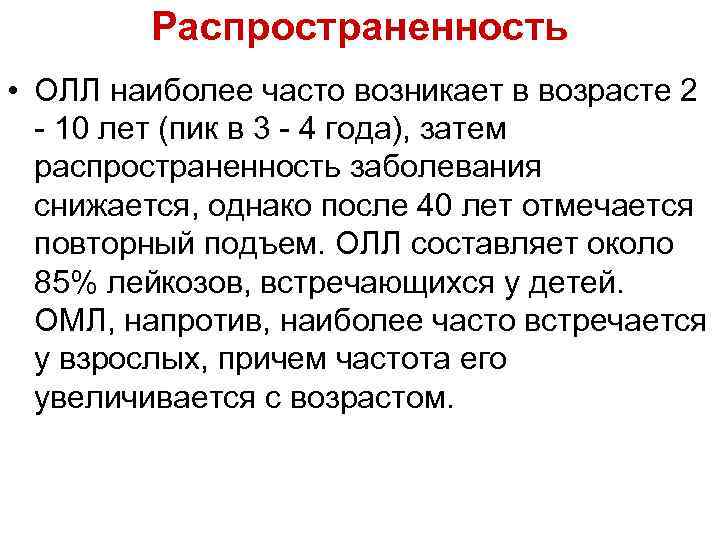 Распространенность

• ОЛЛ наиболее часто возникает в возрасте 2 - 10 лет (пик в 3 - 4 года), затем распространенность заболевания снижается, однако после 40 лет отмечается повторный подъем. ОЛЛ составляет около 85% лейкозов, встречающихся у детей. ОМЛ, напротив, наиболее часто встречается у взрослых, причем частота его увеличивается с возрастом.